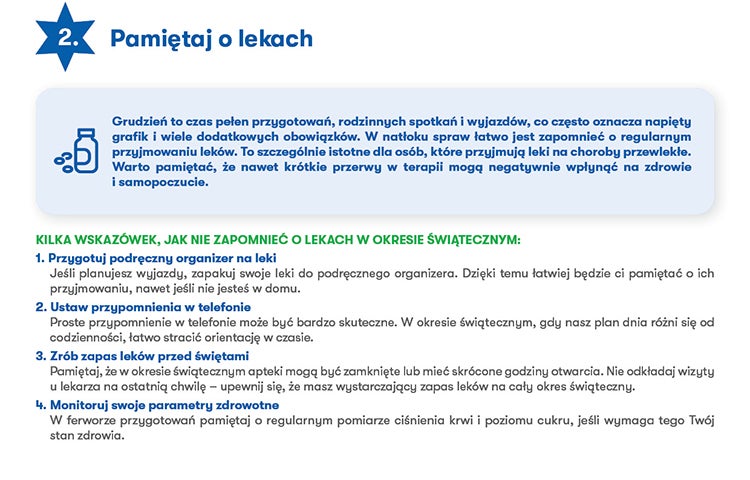 2. Pamiętaj o lekach

Grudzień to czas pełen przygotowań, rodzinnych spotkań i wyjazdów, co często oznacza napięty grafik i wiele dodatkowych obowiązków. W natłoku spraw łatwo jest zapomnieć o regularnym przyjmowaniu leków. To szczególnie istotne dla osób, które przyjmują leki na choroby przewlekłe. Warto pamiętać, że nawet krótkie przerwy w terapii mogą negatywnie wpłynąć na zdrowie i samopoczucie.

KILKA WSKAZÓWEK, JAK NIE ZAPOMNIEĆ O LEKACH W OKRESIE ŚWIĄTECZNYM:

1. Przygotuj podręczny organizer na leki
Jeśli planujesz wyjazdy, zapakuj swoje leki do podręcznego organizera. Dzięki temu łatwiej będzie ci pamiętać o ich przyjmowaniu, nawet jeśli nie jesteś w domu.

2. Ustaw przypomnienia w telefonie
Proste przypomnienie w telefonie może być bardzo skuteczne. W okresie świątecznym, gdy nasz plan dnia różni się od codzienności, łatwo stracić orientację w czasie.

3. Zrób zapas leków przed świętami
Pamiętaj, że w okresie świątecznym apteki mogą być zamknięte lub mieć skrócone godziny otwarcia. Nie odkładaj wizyty u lekarza na ostatnią chwilę – upewnij się, że masz wystarczający zapas leków na cały okres świąteczny.

4. Monitoruj swoje parametry zdrowotne
W ferworze przygotowań pamiętaj o regularnym pomiarze ciśnienia krwi i poziomu cukru, jeśli wymaga tego Twój stan zdrowia.